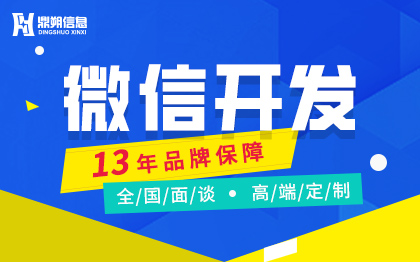 鼎朔信息
DINGSHUO XINXI

微信开发

13年品牌保障

全/国/面/谈 • 高/端/定/制